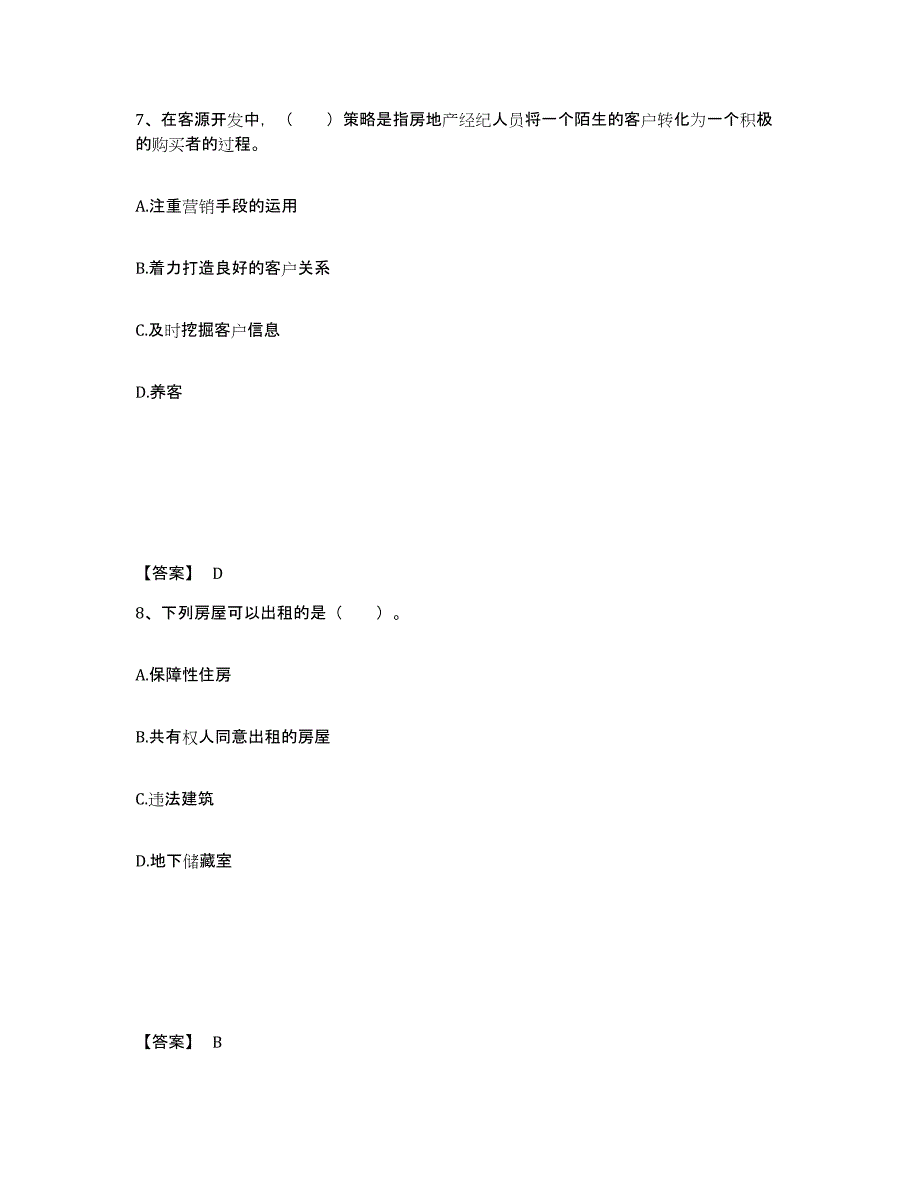 7、在客源开发中，（　　）策略是指房地产经纪人员将一个陌生的客户转化为一个积极的购买者的过程。

A.注重营销手段的运用

B.着力打造良好的客户关系

C.及时挖掘客户信息

D.养客

【答案】 D

8、下列房屋可以出租的是（　　）。

A.保障性住房

B.共有权人同意出租的房屋

C.违法建筑

D.地下储藏室

【答案】 B